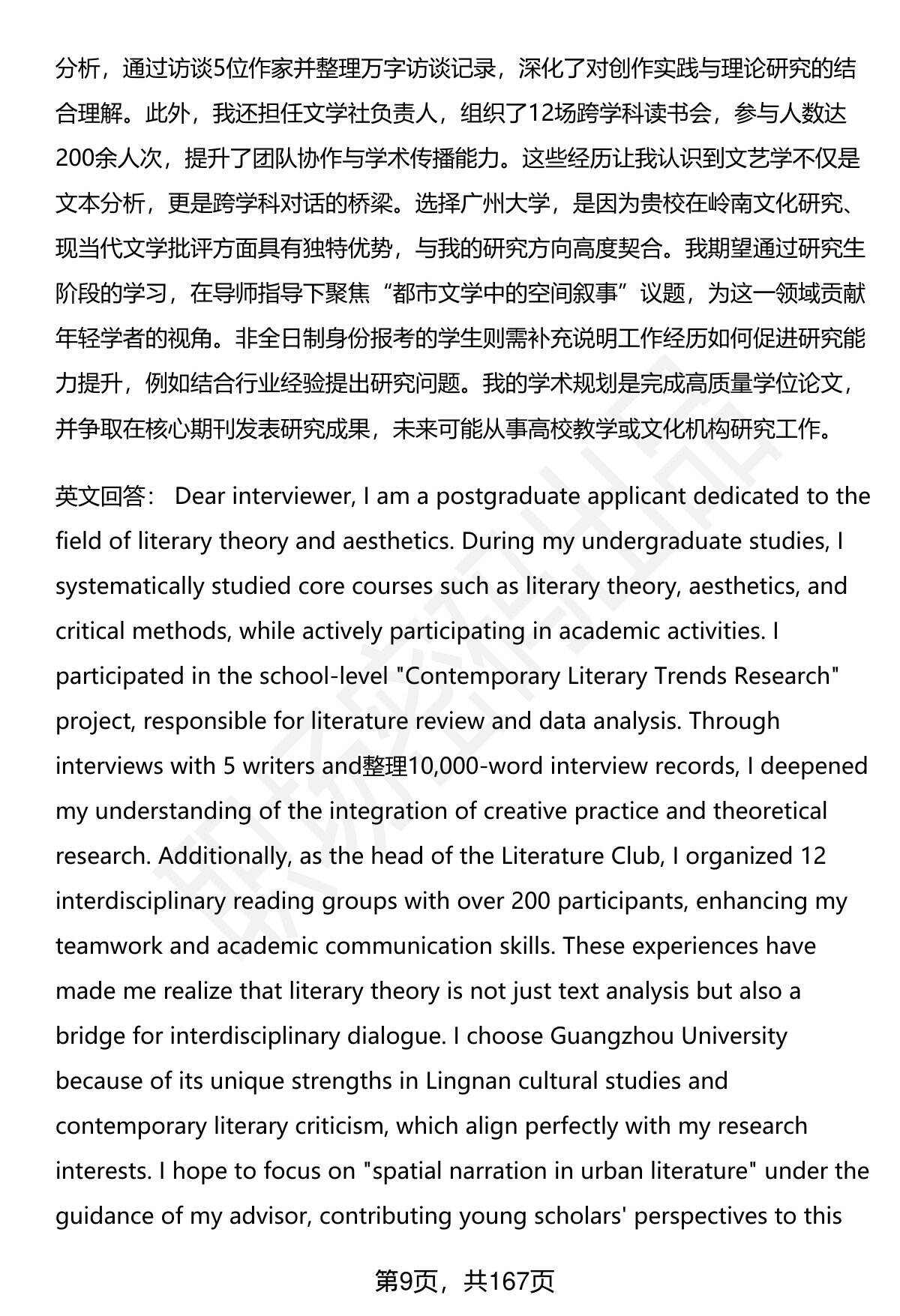 分析，通过访谈5位作家并整理万字访谈记录，深化了对创作实践与理论研究的结合理解。此外，我还担任文学社负责人，组织了12场跨学科读书会，参与人数达200余人次，提升了团队协作与学术传播能力。这些经历让我认识到文艺学不仅是文本分析，更是跨学科对话的桥梁。选择广州大学，是因为贵校在岭南文化研究、现当代文学批评方面具有独特优势，与我的研究方向高度契合。我期望通过研究生阶段的学习，在导师指导下聚焦“都市文学中的空间叙事”议题，为这一领域贡献年轻学者的视角。非全日制身份报考的学生则需补充说明工作经历如何促进研究能力提升，例如结合行业经验提出研究问题。我的学术规划是完成高质量学位论文，并争取在核心期刊发表研究成果，未来可能从事高校教学或文化机构研究工作。

英文回答： Dear interviewer, I am a postgraduate applicant dedicated to the field of literary theory and aesthetics. During my undergraduate studies, I systematically studied core courses such as literary theory, aesthetics, and critical methods, while actively participating in academic activities. I participated in the school-level "Contemporary Literary Trends Research" project, responsible for literature review and data analysis. Through interviews with 5 writers and整理10,000-word interview records, I deepened my understanding of the integration of creative practice and theoretical research. Additionally, as the head of the Literature Club, I organized 12 interdisciplinary reading groups with over 200 participants, enhancing my teamwork and academic communication skills. These experiences have made me realize that literary theory is not just text analysis but also a bridge for interdisciplinary dialogue. I choose Guangzhou University because of its unique strengths in Lingnan cultural studies and contemporary literary criticism, which align perfectly with my research interests. I hope to focus on "spatial narration in urban literature" under the guidance of my advisor, contributing young scholars' perspectives to this

第9页，共167页